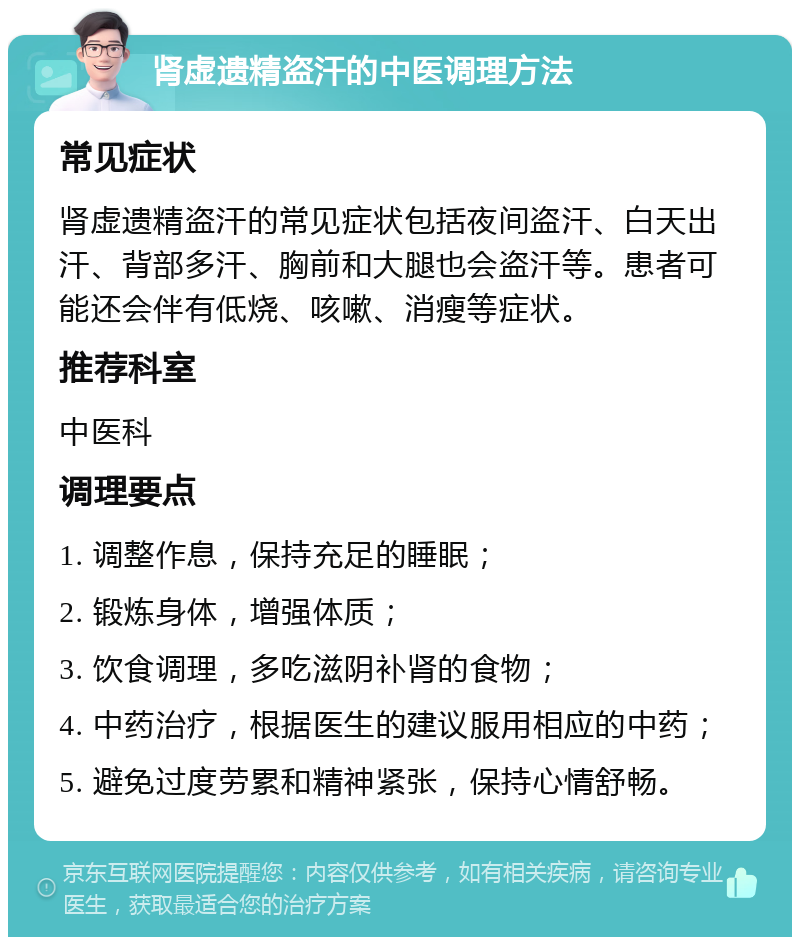 肾虚遗精盗汗的中医调理方法

常见症状

肾虚遗精盗汗的常见症状包括夜间盗汗、白天出汗、背部多汗、胸前和大腿也会盗汗等。患者可能还会伴有低烧、咳嗽、消瘦等症状。

推荐科室

中医科

调理要点

1. 调整作息，保持充足的睡眠；

2. 锻炼身体，增强体质；

3. 饮食调理，多吃滋阴补肾的食物；

4. 中药治疗，根据医生的建议服用相应的中药；

5. 避免过度劳累和精神紧张，保持心情舒畅。

京东互联网医院提醒您：内容仅供参考，如有相关疾病，请咨询专业医生，获取最适合您的治疗方案